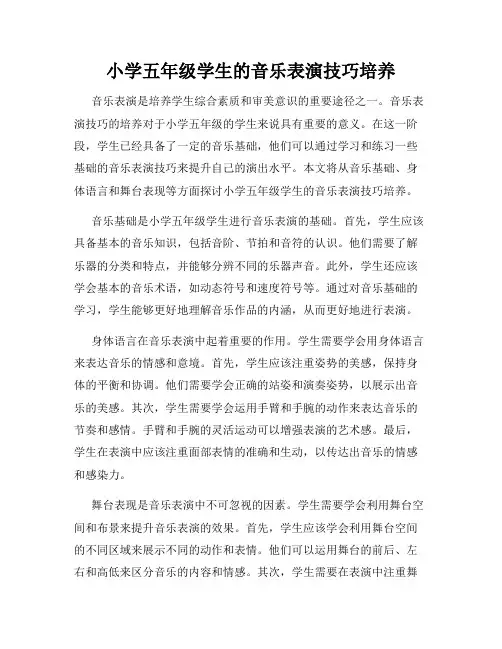 小学五年级学生的音乐表演技巧培养

音乐表演是培养学生综合素质和审美意识的重要途径之一。音乐表演技巧的培养对于小学五年级的学生来说具有重要的意义。在这一阶段，学生已经具备了一定的音乐基础，他们可以通过学习和练习一些基础的音乐表演技巧来提升自己的演出水平。本文将从音乐基础、身体语言和舞台表现等方面探讨小学五年级学生的音乐表演技巧培养。

音乐基础是小学五年级学生进行音乐表演的基础。首先，学生应该具备基本的音乐知识，包括音阶、节拍和音符的认识。他们需要了解乐器的分类和特点，并能够分辨不同的乐器声音。此外，学生还应该学会基本的音乐术语，如动态符号和速度符号等。通过对音乐基础的学习，学生能够更好地理解音乐作品的内涵，从而更好地进行表演。

身体语言在音乐表演中起着重要的作用。学生需要学会用身体语言来表达音乐的情感和意境。首先，学生应该注重姿势的美感，保持身体的平衡和协调。他们需要学会正确的站姿和演奏姿势，以展示出音乐的美感。其次，学生需要学会运用手臂和手腕的动作来表达音乐的节奏和感情。手臂和手腕的灵活运动可以增强表演的艺术感。最后，学生在表演中应该注重面部表情的准确和生动，以传达出音乐的情感和感染力。

舞台表现是音乐表演中不可忽视的因素。学生需要学会利用舞台空间和布景来提升音乐表演的效果。首先，学生应该学会利用舞台空间的不同区域来展示不同的动作和表情。他们可以运用舞台的前后、左右和高低来区分音乐的内容和情感。其次，学生需要在表演中注重舞